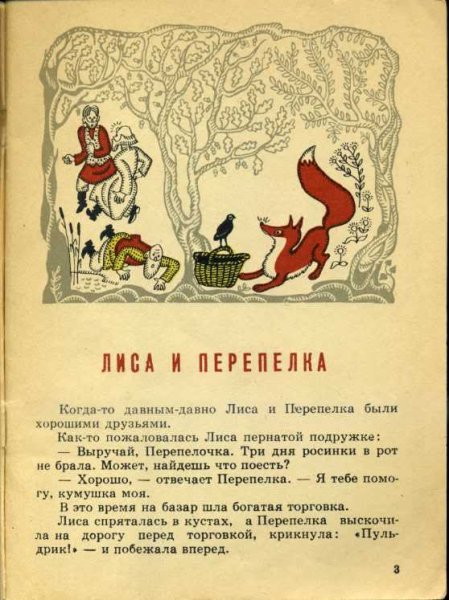 ЛИСА И ПЕРЕПЕЛКА

Когда-то давным-давно Лиса и Перепелка были хорошими друзьями.

Как-то пожаловалась Лиса пернатой подружке:

— Выручай, Перепелочка. Три дня росинки в рот не брала. Может, найдешь что поесть?

— Хорошо, — отвечает Перепелка. — Я тебе помогу, кумушка моя.

В это время на базар шла богатая торговка.

Лиса спряталась в кустах, а Перепелка выскочила на дорогу перед торговкой, крикнула: «Пульдрик!» — и побежала вперед.

3